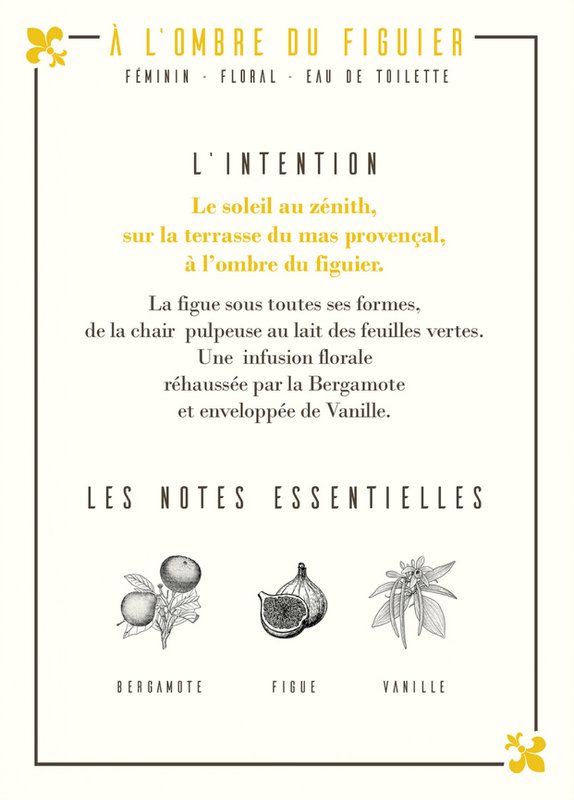 À L'OMBRE DU FIGUIER

FÉMININ - FLORAL - EAU DE TOILETTE

L'INTENTION

Le soleil au zénith,
sur la terrasse du mas provençal,
à l'ombre du figuier.

La figue sous toutes ses formes,
de la chair pulpeuse au lait des feuilles vertes.
Une infusion florale
réhaussée par la Bergamote
et enveloppée de Vanille.

LES NOTES ESSENTIELLES

BERGAMOTE

FIGUE

VANILLE